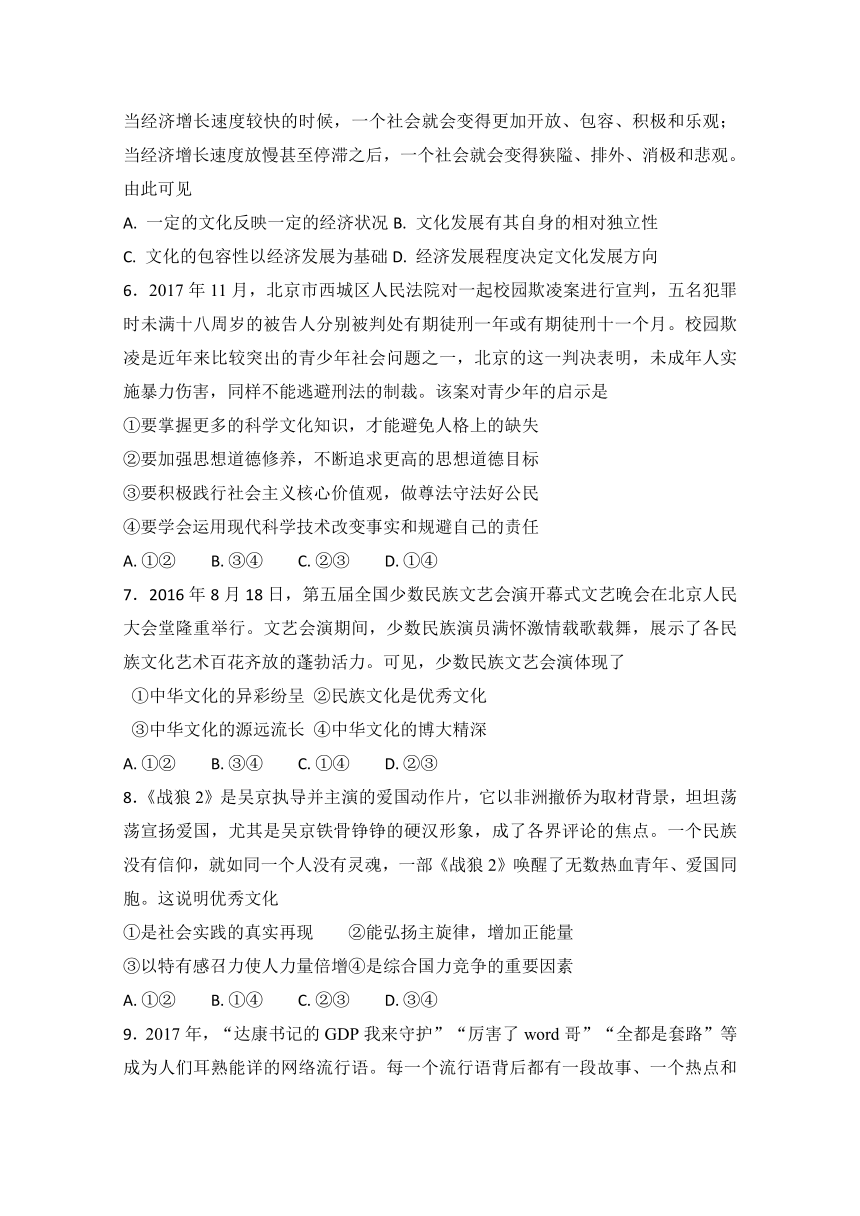 当经济增长速度较快的时候，一个社会就会变得更加开放、包容、积极和乐观；当经济增长速度放慢甚至停滞之后，一个社会就会变得狭隘、排外、消极和悲观。由此可见

A. 一定的文化反映一定的经济状况 B. 文化发展有其自身的相对独立性

C. 文化的包容性以经济发展为基础 D. 经济发展程度决定文化发展方向

6．2017 年 11 月，北京市西城区人民法院对一起校园欺凌案进行宣判，五名犯罪时未满十八周岁的被告人分别被判处有期徒刑一年或有期徒刑十一个月。校园欺凌是近年来比较突出的青少年社会问题之一，北京的这一判决表明，未成年人实施暴力伤害，同样不能逃避刑法的制裁。该案对青少年的启示是

①要掌握更多的科学文化知识，才能避免人格上的缺失

②要加强思想道德修养，不断追求更高的思想道德目标

③要积极践行社会主义核心价值观，做尊法守法好公民

④要学会运用现代科学技术改变事实和规避自己的责任

A. ①② B. ③④ C. ②③ D. ①④

7．2016 年 8 月 18 日，第五届全国少数民族文艺会演开幕式文艺晚会在北京人民大会堂隆重举行。文艺会演期间，少数民族演员满怀激情载歌载舞，展示了各民族文化艺术百花齐放的蓬勃活力。可见，少数民族文艺会演体现了

①中华文化的异彩纷呈 ②民族文化是优秀文化

③中华文化的源远流长 ④中华文化的博大精深

A. ①② B. ③④ C. ①④ D. ②③

8．《战狼 2》是吴京执导并主演的爱国动作片，它以非洲撤侨为取材背景，坦坦荡荡宣扬爱国，尤其是吴京铁骨铮铮的硬汉形象，成了各界评论的焦点。一个民族没有信仰，就如同一个人没有灵魂，一部《战狼 2》唤醒了无数热血青年、爱国同胞。这说明优秀文化

①是社会实践的真实再现 ②能弘扬主旋律，增加正能量

③以特有感召力使人力量倍增④是综合国力竞争的重要因素

A. ①② B. ①④ C. ②③ D. ③④

9．2017 年，“达康书记的 GDP 我来守护”“厉害了 word 哥”“全都是套路”等成为人们耳熟能详的网络流行语。每一个流行语背后都有一段故事、一个热点和